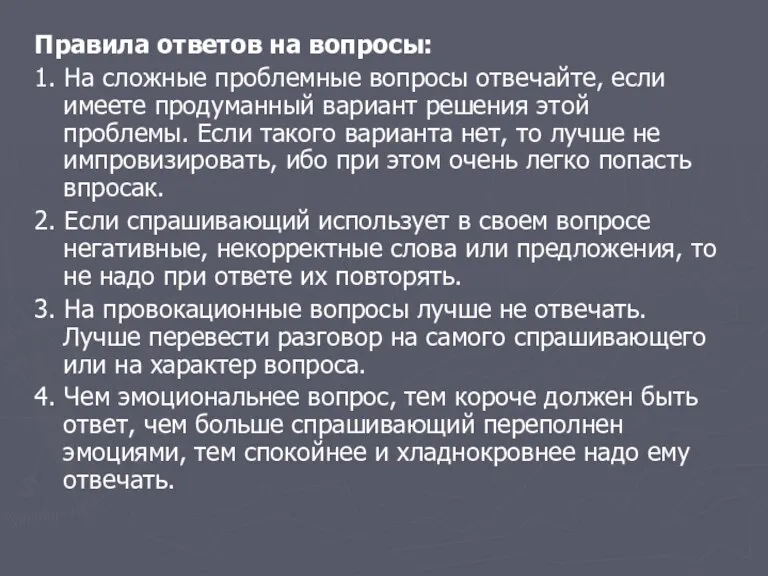 Правила ответов на вопросы:

1. На сложные проблемные вопросы отвечайте, если имеете продуманный вариант решения этой проблемы. Если такого варианта нет, то лучше не импровизировать, ибо при этом очень легко попасть впросак.

2. Если спрашивающий использует в своем вопросе негативные, некорректные слова или предложения, то не надо при ответе их повторять.

3. На провокационные вопросы лучше не отвечать. Лучше перевести разговор на самого спрашивающего или на характер вопроса.

4. Чем эмоциональнее вопрос, тем короче должен быть ответ, чем больше спрашивающий переполнен эмоциями, тем спокойнее и хладнокровнее надо ему отвечать.